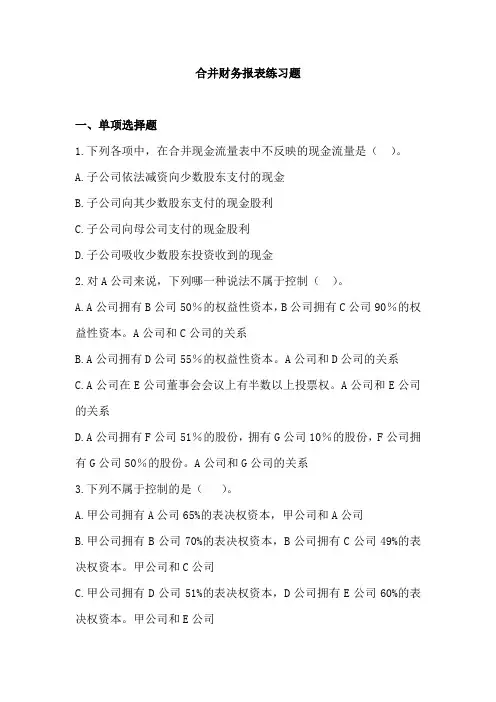 合并财务报表练习题

一、单项选择题

1.下列各项中，在合并现金流量表中不反映的现金流量是（　）。

A.子公司依法减资向少数股东支付的现金

B.子公司向其少数股东支付的现金股利

C.子公司向母公司支付的现金股利

D.子公司吸收少数股东投资收到的现金

2.对A公司来说，下列哪一种说法不属于控制（　）。

A.A公司拥有B公司50%的权益性资本，B公司拥有C公司90%的权益性资本。A公司和C公司的关系

B.A公司拥有D公司55%的权益性资本。A公司和D公司的关系

C.A公司在E公司董事会会议上有半数以上投票权。A公司和E公司的关系

D.A公司拥有F公司51%的股份，拥有G公司10%的股份，F公司拥有G公司50%的股份。A公司和G公司的关系

3.下列不属于控制的是（　）。

A.甲公司拥有A公司65%的表决权资本，甲公司和A公司

B.甲公司拥有B公司70%的表决权资本，B公司拥有C公司49%的表决权资本。甲公司和C公司

C.甲公司拥有D公司51%的表决权资本，D公司拥有E公司60%的表决权资本。甲公司和E公司